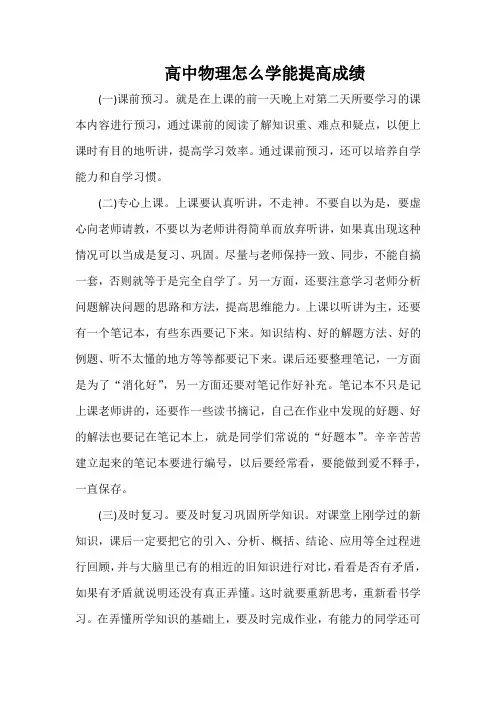 高中物理怎么学能提高成绩

(一)课前预习。就是在上课的前一天晚上对第二天所要学习的课本内容进行预习，通过课前的阅读了解知识重、难点和疑点，以便上课时有目的地听讲，提高学习效率。通过课前预习，还可以培养自学能力和自学习惯。

(二)专心上课。上课要认真听讲，不走神。不要自以为是，要虚心向老师请教，不要以为老师讲得简单而放弃听讲，如果真出现这种情况可以当成是复习、巩固。尽量与老师保持一致、同步，不能自搞一套，否则就等于是完全自学了。另一方面，还要注意学习老师分析问题解决问题的思路和方法，提高思维能力。上课以听讲为主，还要有一个笔记本，有些东西要记下来。知识结构、好的解题方法、好的例题、听不太懂的地方等等都要记下来。课后还要整理笔记，一方面是为了“消化好”，另一方面还要对笔记作好补充。笔记本不只是记上课老师讲的，还要作一些读书摘记，自己在作业中发现的好题、好的解法也要记在笔记本上，就是同学们常说的“好题本”。辛辛苦苦建立起来的笔记本要进行编号，以后要经常看，要能做到爱不释手，一直保存。

(三)及时复习。要及时复习巩固所学知识。对课堂上刚学过的新知识，课后一定要把它的引入、分析、概括、结论、应用等全过程进行回顾，并与大脑里已有的相近的旧知识进行对比，看看是否有矛盾，如果有矛盾就说明还没有真正弄懂。这时就要重新思考，重新看书学习。在弄懂所学知识的基础上，要及时完成作业，有能力的同学还可